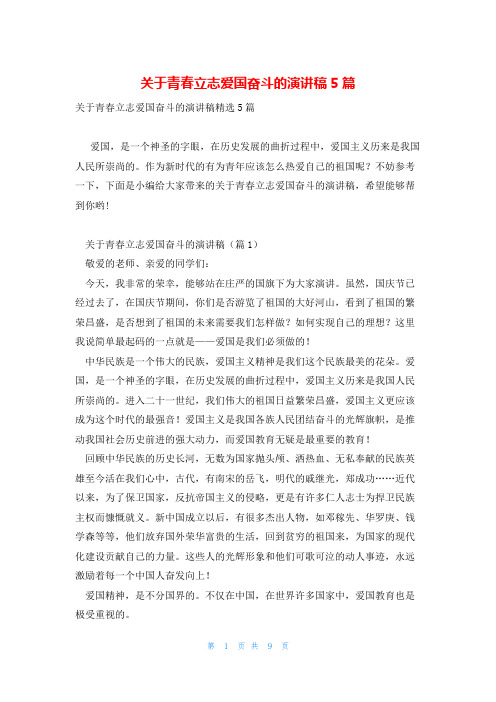 关于青春立志爱国奋斗的演讲稿 5 篇

关于青春立志爱国奋斗的演讲稿精选 5 篇

爱国，是一个神圣的字眼，在历史发展的曲折过程中，爱国主义历来是我国人民所崇尚的。作为新时代的有为青年应该怎么热爱自己的祖国呢？不妨参考一下，下面是小编给大家带来的关于青春立志爱国奋斗的演讲稿，希望能够帮到你哟！

关于青春立志爱国奋斗的演讲稿（篇 1）

敬爱的老师、亲爱的同学们：

今天，我非常的荣幸，能够站在庄严的国旗下为大家演讲。虽然，国庆节已经过去了，在国庆节期间，你们是否游览了祖国的大好河山，看到了祖国的繁荣昌盛，是否想到了祖国的未来需要我们怎样做？如何实现自己的理想？这里我说简单最起码的一点就是——爱国是我们必须做的！

中华民族是一个伟大的民族，爱国主义精神是我们这个民族最美的花朵。爱国，是一个神圣的字眼，在历史发展的曲折过程中，爱国主义历来是我国人民所崇尚的。进入二十一世纪，我们伟大的祖国日益繁荣昌盛，爱国主义更应该成为这个时代的最强音！爱国主义是我国各族人民团结奋斗的光辉旗帜，是推动我国社会历史前进的强大动力，而爱国教育无疑是最重要的教育！

回顾中华民族的历史长河，无数为国家抛头颅、洒热血、无私奉献的民族英雄至今活在我们心中，古代，有南宋的岳飞，明代的戚继光，郑成功……近代以来，为了保卫国家，反抗帝国主义的侵略，更是有许多仁人志士为捍卫民族主权而慷慨就义。新中国成立以后，有很多杰出人物，如邓稼先、华罗庚、钱学森等等，他们放弃国外荣华富贵的生活，回到贫穷的祖国来，为国家的现代化建设贡献自己的力量。这些人的光辉形象和他们可歌可泣的动人事迹，永远激励着每一个中国人奋发向上！

爱国精神，是不分国界的。不仅在中国，在世界许多国家中，爱国教育也是极受重视的。

第 1 页 共 9 页